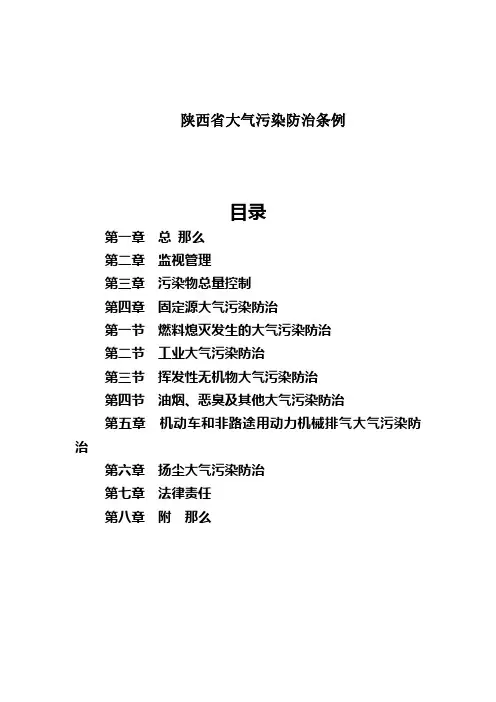 陕西省大气污染防治条例

目录

第一章 总 那么
第二章 监视管理
第三章 污染物总量控制
第四章 固定源大气污染防治
第一节 燃料熄灭发生的大气污染防治
第二节 工业大气污染防治
第三节 挥发性无机物大气污染防治
第四节 油烟、恶臭及其他大气污染防治
第五章 机动车和非路途用动力机械排气大气污染防治
第六章 扬尘大气污染防治
第七章 法律责任
第八章 附 那么